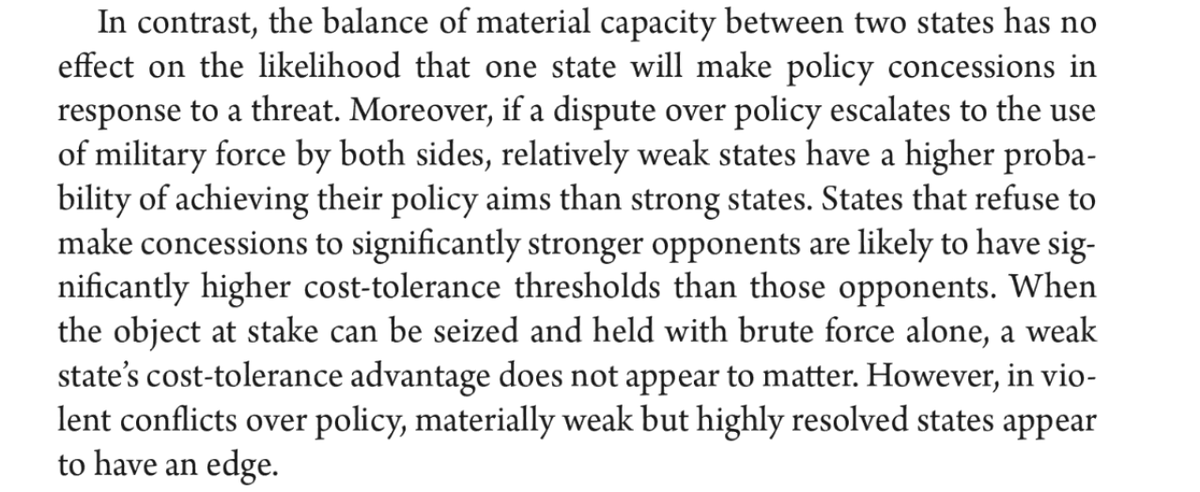 In contrast, the balance of material capacity between two states has no effect on the likelihood that one state will make policy concessions in response to a threat. Moreover, if a dispute over policy escalates to the use of military force by both sides, relatively weak states have a higher probability of achieving their policy aims than strong states. States that refuse to make concessions to significantly stronger opponents are likely to have significantly higher cost-tolerance thresholds than those opponents. When the object at stake can be seized and held with brute force alone, a weak state's cost-tolerance advantage does not appear to matter. However, in violent conflicts over policy, materially weak but highly resolved states appear to have an edge.